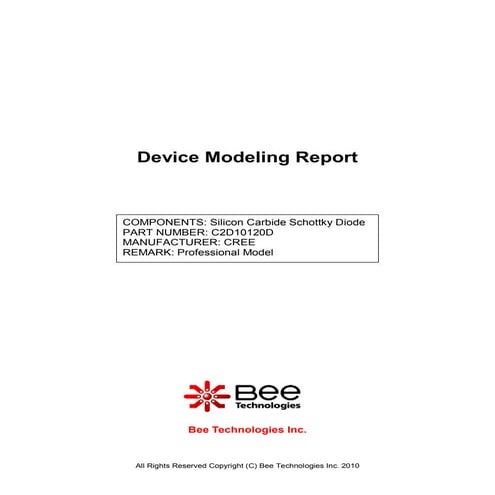 Device Modeling Report

COMPONENTS: Silicon Carbide Schottky Diode
PART NUMBER: C2D10120D
MANUFACTURER: CREE
REMARK: Professional Model

Bee
Technologies

Bee Technologies Inc.

All Rights Reserved Copyright (C) Bee Technologies Inc. 2010